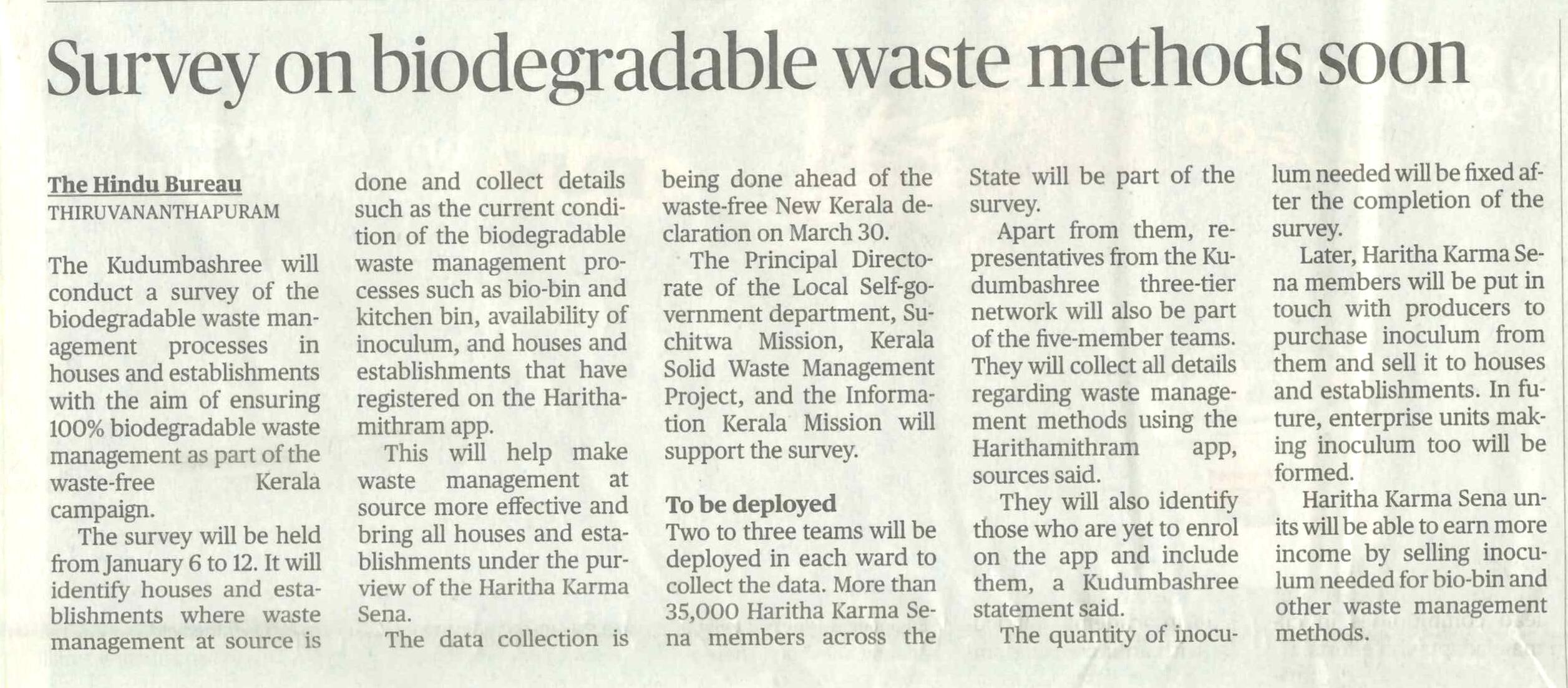 Survey on biodegradable waste methods soon

The Hindu Bureau
THIRUVANANTHAPURAM

The Kudumbashree will conduct a survey of the biodegradable waste management processes in houses and establishments with the aim of ensuring 100% biodegradable waste management as part of the waste-free Kerala campaign.

The survey will be held from January 6 to 12. It will identify houses and establishments where waste management at source is done and collect details such as the current condition of the biodegradable waste management processes such as bio-bin and kitchen bin, availability of inoculum, and houses and establishments that have registered on the Harithamithram app.

This will help make waste management at source more effective and bring all houses and establishments under the purview of the Haritha Karma Sena.

The data collection is being done ahead of the waste-free New Kerala declaration on March 30.

The Principal Directorate of the Local Self-government department, Suchitwa Mission, Kerala Solid Waste Management Project, and the Information Kerala Mission will support the survey.

To be deployed
Two to three teams will be deployed in each ward to collect the data. More than 35,000 Haritha Karma Sena members across the State will be part of the survey.

Apart from them, representatives from the Kudumbashree three-tier network will also be part of the five-member teams. They will collect all details regarding waste management methods using the Harithamithram app, sources said.

They will also identify those who are yet to enrol on the app and include them, a Kudumbashree statement said.

The quantity of inoculum needed will be fixed after the completion of the survey.

Later, Haritha Karma Sena members will be put in touch with producers to purchase inoculum from them and sell it to houses and establishments. In future, enterprise units making inoculum too will be formed.

Haritha Karma Sena units will be able to earn more income by selling inoculum needed for bio-bin and other waste management methods.